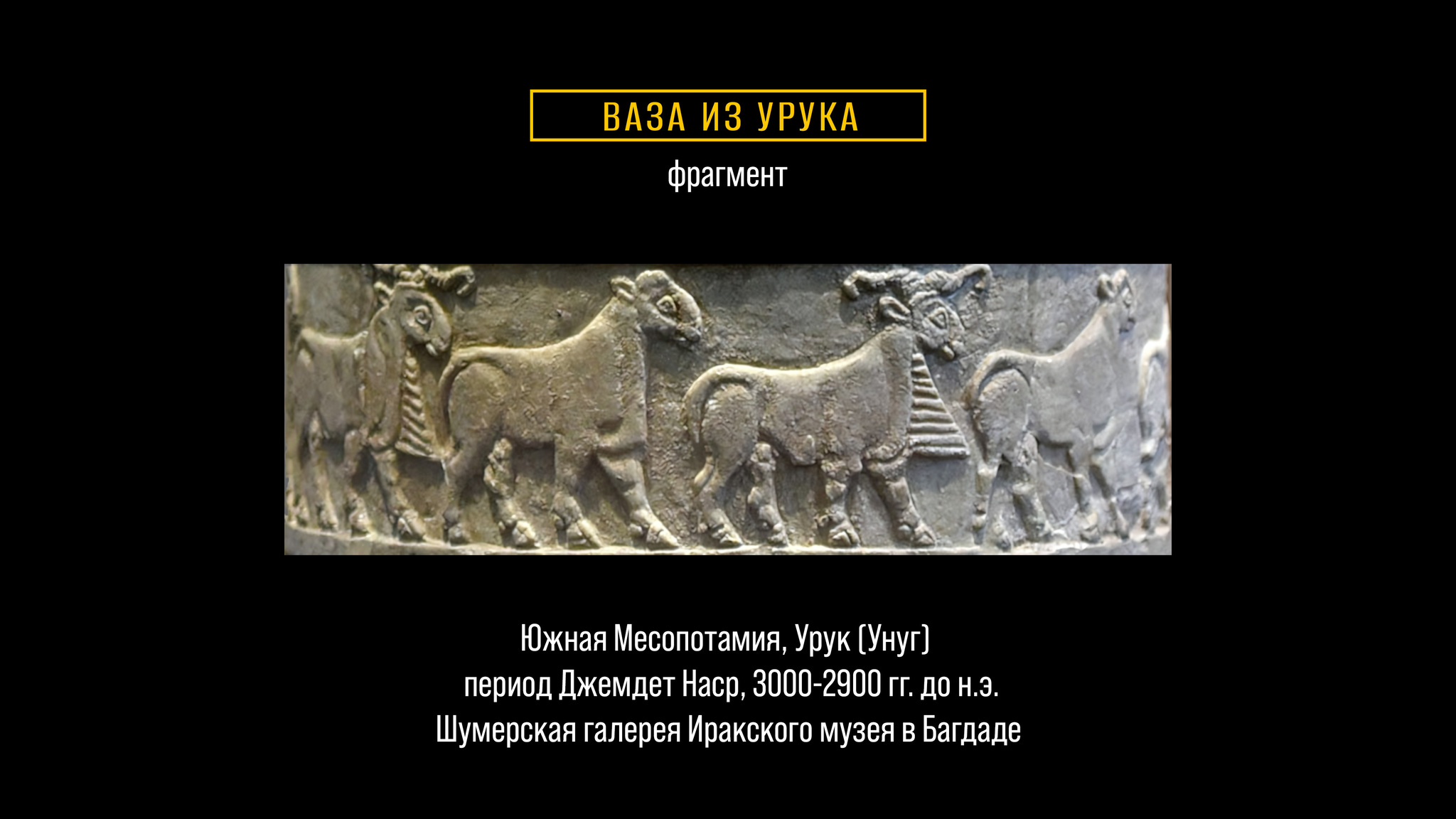 ВАЗА ИЗ УРУКА

фрагмент

Южная Месопотамия, Урук (Унуг)
период Джемдет Наср, 3000-2900 гг. до н.э.
Шумерская галерея Иракского музея в Багдаде